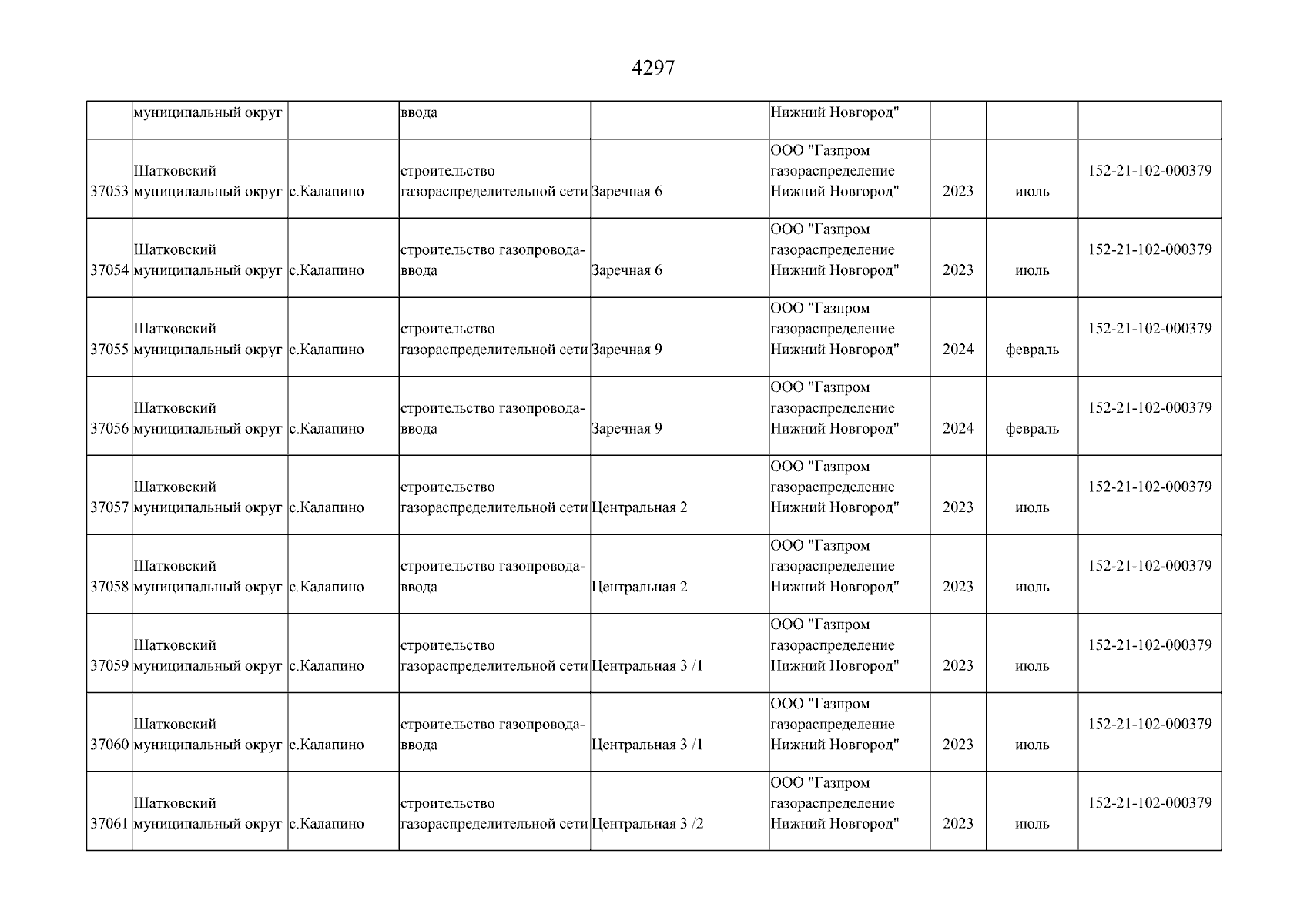 4297

|  |  |  |  |  |  |  |  |  |
|---|---|---|---|---|---|---|---|---|
|  | муниципальный округ |  | ввода |  | Нижний Новгород" |  |  |  |
| 37053 | Шатковский муниципальный округ | с.Калапино | строительство газораспределительной сети | Заречная 6 | ООО "Газпром газораспределение Нижний Новгород" | 2023 | июль | 152-21-102-000379 |
| 37054 | Шатковский муниципальный округ | с.Калапино | строительство газопровода-ввода | Заречная 6 | ООО "Газпром газораспределение Нижний Новгород" | 2023 | июль | 152-21-102-000379 |
| 37055 | Шатковский муниципальный округ | с.Калапино | строительство газораспределительной сети | Заречная 9 | ООО "Газпром газораспределение Нижний Новгород" | 2024 | февраль | 152-21-102-000379 |
| 37056 | Шатковский муниципальный округ | с.Калапино | строительство газопровода-ввода | Заречная 9 | ООО "Газпром газораспределение Нижний Новгород" | 2024 | февраль | 152-21-102-000379 |
| 37057 | Шатковский муниципальный округ | с.Калапино | строительство газораспределительной сети | Центральная 2 | ООО "Газпром газораспределение Нижний Новгород" | 2023 | июль | 152-21-102-000379 |
| 37058 | Шатковский муниципальный округ | с.Калапино | строительство газопровода-ввода | Центральная 2 | ООО "Газпром газораспределение Нижний Новгород" | 2023 | июль | 152-21-102-000379 |
| 37059 | Шатковский муниципальный округ | с.Калапино | строительство газораспределительной сети | Центральная 3 /1 | ООО "Газпром газораспределение Нижний Новгород" | 2023 | июль | 152-21-102-000379 |
| 37060 | Шатковский муниципальный округ | с.Калапино | строительство газопровода-ввода | Центральная 3 /1 | ООО "Газпром газораспределение Нижний Новгород" | 2023 | июль | 152-21-102-000379 |
| 37061 | Шатковский муниципальный округ | с.Калапино | строительство газораспределительной сети | Центральная 3 /2 | ООО "Газпром газораспределение Нижний Новгород" | 2023 | июль | 152-21-102-000379 |